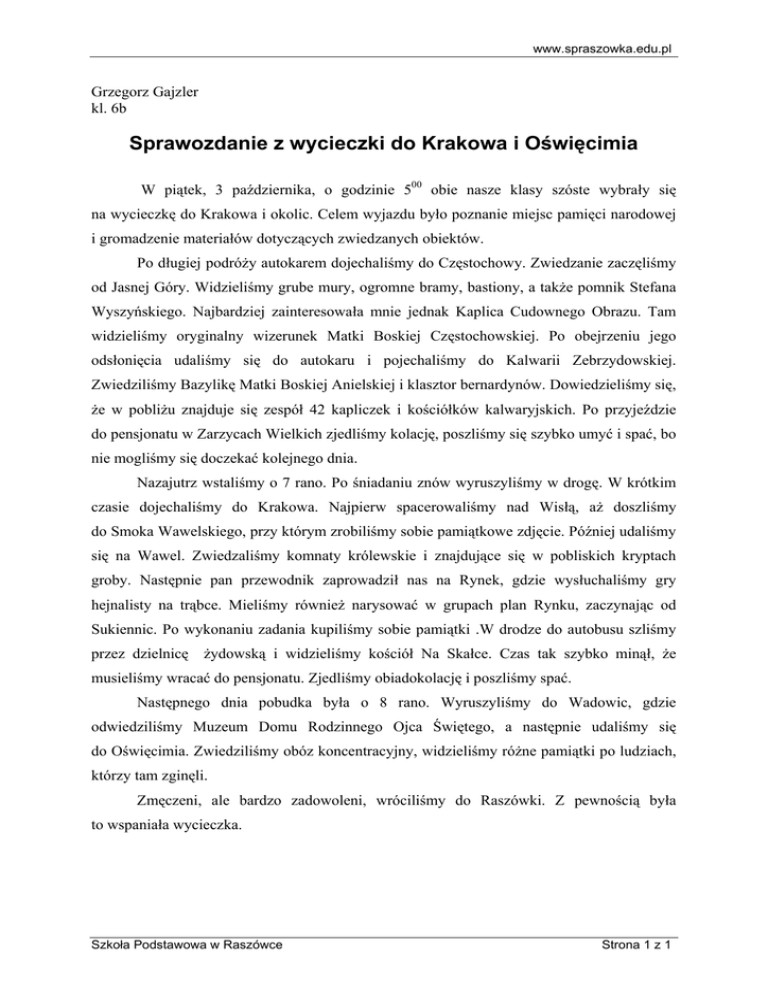 www.spraszowka.edu.pl

Grzegorz Gajzler
kl. 6b

Sprawozdanie z wycieczki do Krakowa i Oświęcimia

W piątek, 3 października, o godzinie $5^{00}$ obie nasze klasy szóste wybrały się na wycieczkę do Krakowa i okolic. Celem wyjazdu było poznanie miejsc pamięci narodowej i gromadzenie materiałów dotyczących zwiedzanych obiektów.

Po długiej podróży autokarem dojechaliśmy do Częstochowy. Zwiedzanie zaczęliśmy od Jasnej Góry. Widzieliśmy grube mury, ogromne bramy, bastiony, a także pomnik Stefana Wyszyńskiego. Najbardziej zainteresowała mnie jednak Kaplica Cudownego Obrazu. Tam widzieliśmy oryginalny wizerunek Matki Boskiej Częstochowskiej. Po obejrzeniu jego odsłonięcia udaliśmy się do autokaru i pojechaliśmy do Kalwarii Zebrzydowskiej. Zwiedziliśmy Bazylikę Matki Boskiej Anielskiej i klasztor bernardynów. Dowiedzieliśmy się, że w pobliżu znajduje się zespół 42 kapliczek i kościółków kalwaryjskich. Po przyjeździe do pensjonatu w Zarzycach Wielkich zjedliśmy kolację, poszliśmy się szybko umyć i spać, bo nie mogliśmy się doczekać kolejnego dnia.

Nazajutrz wstaliśmy o 7 rano. Po śniadaniu znów wyruszyliśmy w drogę. W krótkim czasie dojechaliśmy do Krakowa. Najpierw spacerowaliśmy nad Wisłą, aż doszliśmy do Smoka Wawelskiego, przy którym zrobiliśmy sobie pamiątkowe zdjęcie. Później udaliśmy się na Wawel. Zwiedzaliśmy komnaty królewskie i znajdujące się w pobliskich kryptach groby. Następnie pan przewodnik zaprowadził nas na Rynek, gdzie wysłuchaliśmy gry hejnalisty na trąbce. Mieliśmy również narysować w grupach plan Rynku, zaczynając od Sukiennic. Po wykonaniu zadania kupiliśmy sobie pamiątki .W drodze do autobusu szliśmy przez dzielnicę żydowską i widzieliśmy kościół Na Skałce. Czas tak szybko minął, że musieliśmy wracać do pensjonatu. Zjedliśmy obiadokolację i poszliśmy spać.

Następnego dnia pobudka była o 8 rano. Wyruszyliśmy do Wadowic, gdzie odwiedziliśmy Muzeum Domu Rodzinnego Ojca Świętego, a następnie udaliśmy się do Oświęcimia. Zwiedziliśmy obóz koncentracyjny, widzieliśmy różne pamiątki po ludziach, którzy tam zginęli.

Zmęczeni, ale bardzo zadowoleni, wróciliśmy do Raszówki. Z pewnością była to wspaniała wycieczka.

Szkoła Podstawowa w Raszówce

Strona 1 z 1